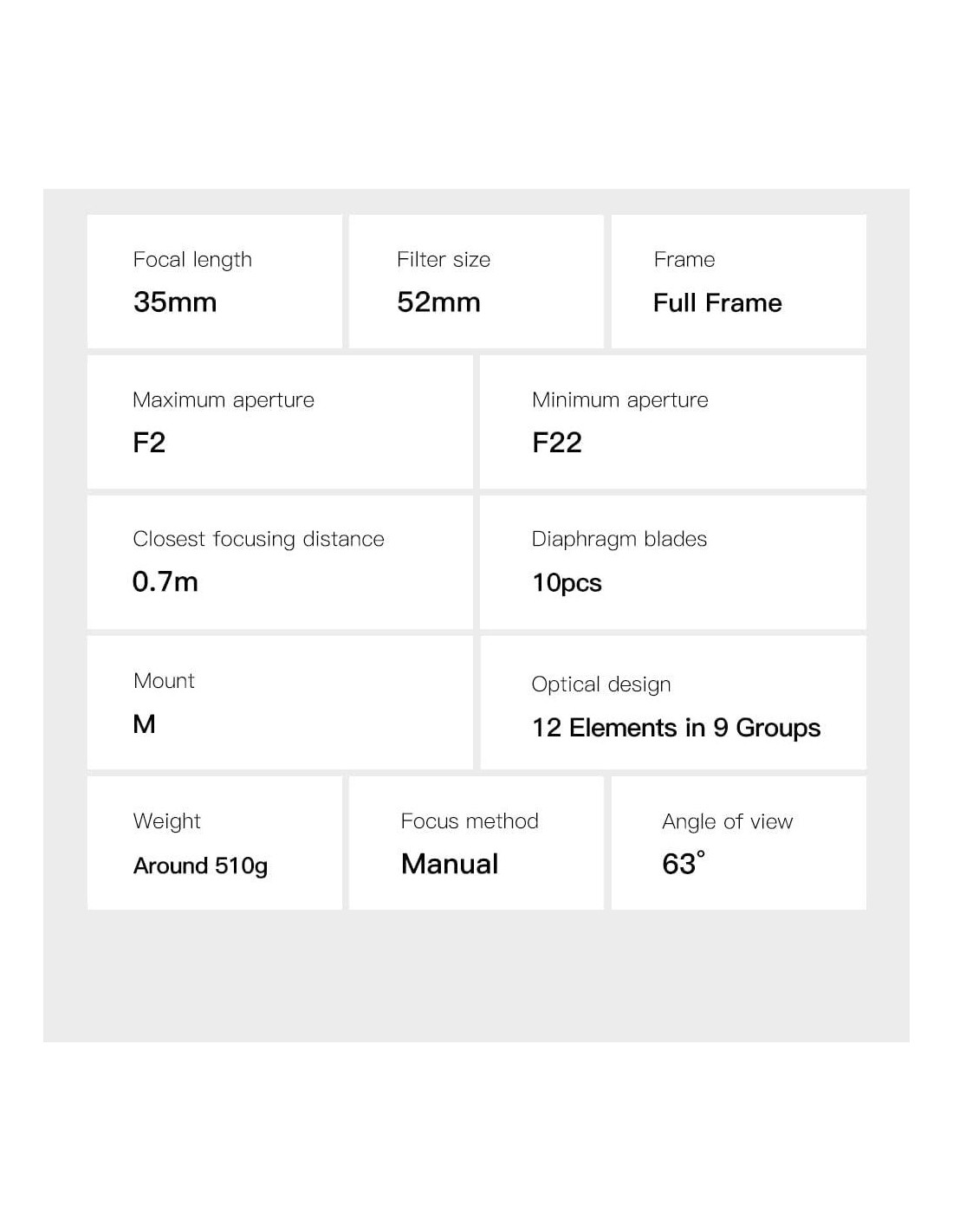 Focal length
35mm

Filter size
52mm

Frame
Full Frame

Maximum aperture
F2

Minimum aperture
F22

Closest focusing distance
0.7m

Diaphragm blades
10pcs

Mount
M

Optical design
12 Elements in 9 Groups

Weight
Around 510g

Focus method
Manual

Angle of view
63°